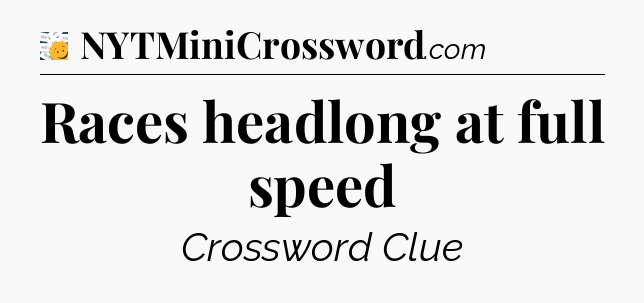 NYTMiniCrossword.com

Races headlong at full speed

Crossword Clue